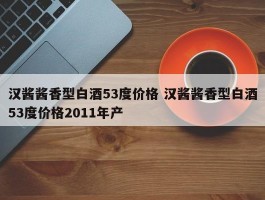 汉酱酱香型白酒53度价格 汉酱酱香型白酒53度价格2011年产